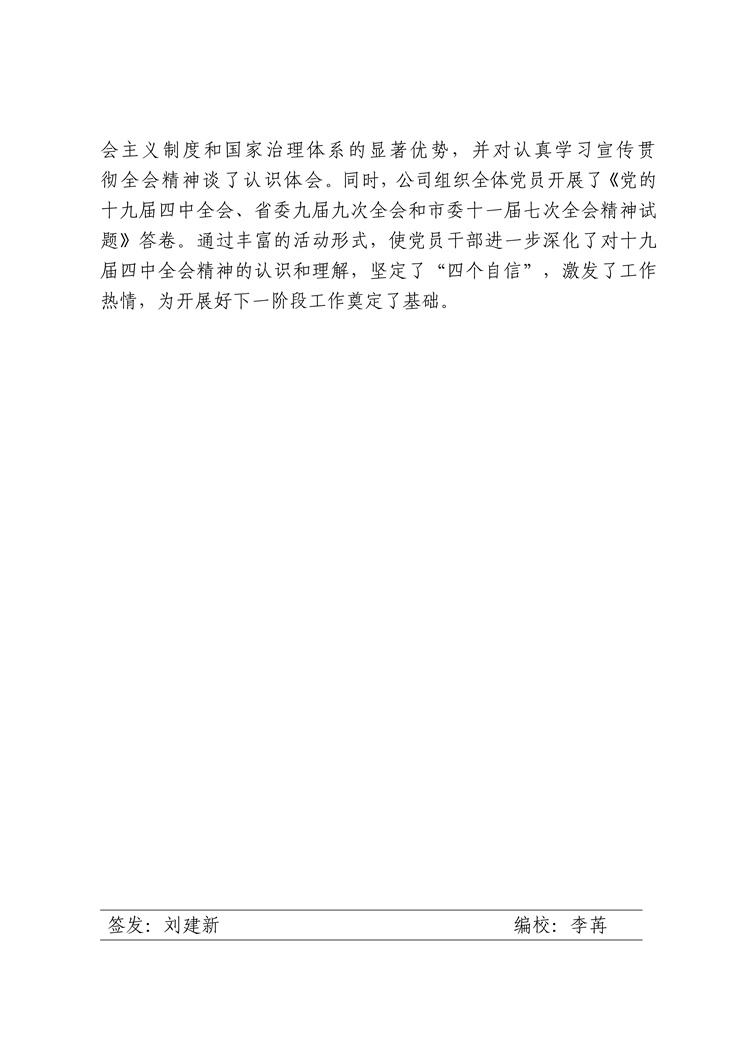 会主义制度和国家治理体系的显著优势，并对认真学习宣传贯彻全会精神谈了认识体会。同时，公司组织全体党员开展了《党的十九届四中全会、省委九届九次全会和市委十一届七次全会精神试题》答卷。通过丰富的活动形式，使党员干部进一步深化了对十九届四中全会精神的认识和理解，坚定了“四个自信”，激发了工作热情，为开展好下一阶段工作奠定了基础。

签发：刘建新　　编校：李苒